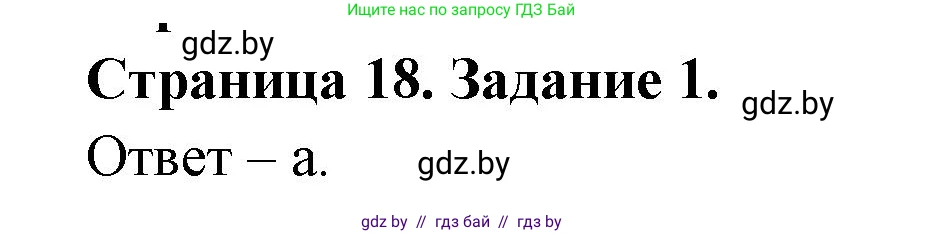 Ищите нас по запросу ГДЗ Бай

gdz.by

Страница 18. Задание 1.

gdz.by

Ответ – а.

gdz.by

gdz by // гдз бай // гдз by